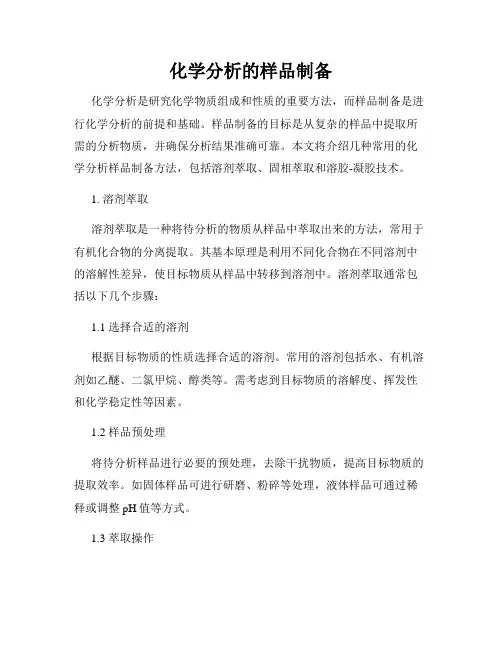 化学分析的样品制备

化学分析是研究化学物质组成和性质的重要方法，而样品制备是进行化学分析的前提和基础。样品制备的目标是从复杂的样品中提取所需的分析物质，并确保分析结果准确可靠。本文将介绍几种常用的化学分析样品制备方法，包括溶剂萃取、固相萃取和溶胶-凝胶技术。

1. 溶剂萃取

溶剂萃取是一种将待分析的物质从样品中萃取出来的方法，常用于有机化合物的分离提取。其基本原理是利用不同化合物在不同溶剂中的溶解性差异，使目标物质从样品中转移到溶剂中。溶剂萃取通常包括以下几个步骤：

1.1 选择合适的溶剂

根据目标物质的性质选择合适的溶剂。常用的溶剂包括水、有机溶剂如乙醚、二氯甲烷、醇类等。需考虑到目标物质的溶解度、挥发性和化学稳定性等因素。

1.2 样品预处理

将待分析样品进行必要的预处理，去除干扰物质，提高目标物质的提取效率。如固体样品可进行研磨、粉碎等处理，液体样品可通过稀释或调整 pH 值等方式。

1.3 萃取操作